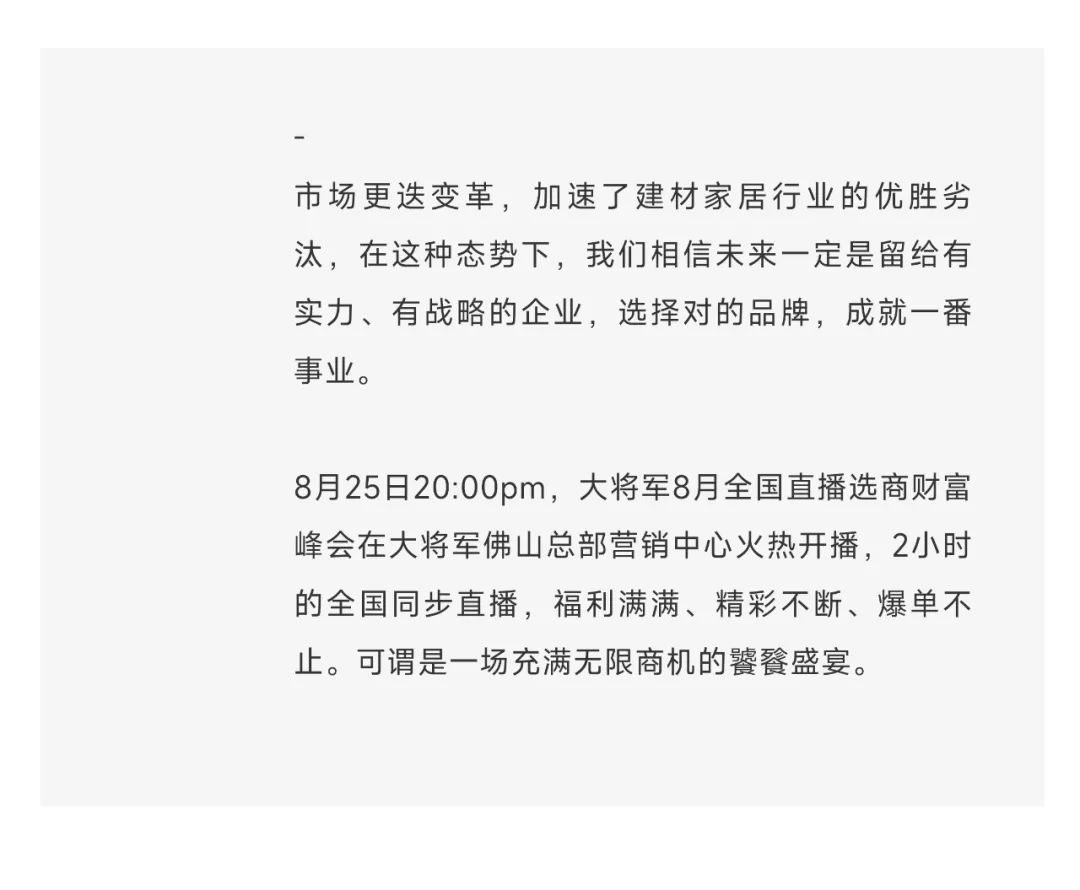 -

市场更迭变革，加速了建材家居行业的优胜劣汰，在这种态势下，我们相信未来一定是留给有实力、有战略的企业，选择对的品牌，成就一番事业。

8月25日20:00pm，大将军8月全国直播选商财富峰会在大将军佛山总部营销中心火热开播，2小时的全国同步直播，福利满满、精彩不断、爆单不止。可谓是一场充满无限商机的饕餮盛宴。